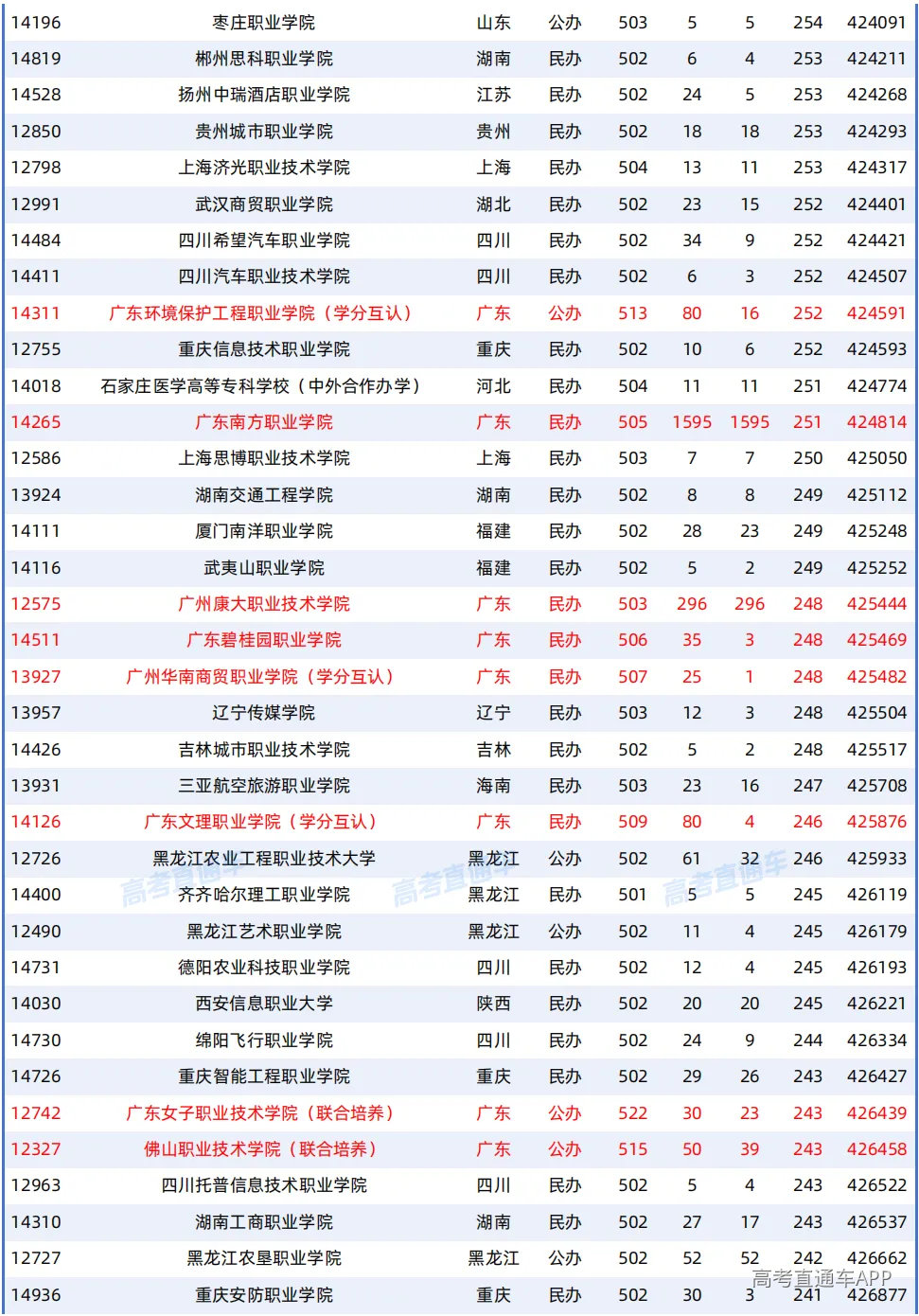 | 14196 | 枣庄职业学院 | 山东 | 公办 | 503 | 5 | 5 | 254 | 424091 |
|---|---|---|---|---|---|---|---|---|
| 14819 | 郴州思科职业学院 | 湖南 | 民办 | 502 | 6 | 4 | 253 | 424211 |
| 14528 | 扬州中瑞酒店职业学院 | 江苏 | 民办 | 502 | 24 | 5 | 253 | 424268 |
| 12850 | 贵州城市职业学院 | 贵州 | 民办 | 502 | 18 | 18 | 253 | 424293 |
| 12798 | 上海济光职业技术学院 | 上海 | 民办 | 504 | 13 | 11 | 253 | 424317 |
| 12991 | 武汉商贸职业学院 | 湖北 | 民办 | 502 | 23 | 15 | 252 | 424401 |
| 14484 | 四川希望汽车职业学院 | 四川 | 民办 | 502 | 34 | 9 | 252 | 424421 |
| 14411 | 四川汽车职业技术学院 | 四川 | 民办 | 502 | 6 | 3 | 252 | 424507 |
| 14311 | 广东环境保护工程职业学院（学分互认） | 广东 | 公办 | 513 | 80 | 16 | 252 | 424591 |
| 12755 | 重庆信息技术职业学院 | 重庆 | 民办 | 502 | 10 | 6 | 252 | 424593 |
| 14018 | 石家庄医学高等专科学校（中外合作办学） | 河北 | 民办 | 504 | 11 | 11 | 251 | 424774 |
| 14265 | 广东南方职业学院 | 广东 | 民办 | 505 | 1595 | 1595 | 251 | 424814 |
| 12586 | 上海思博职业技术学院 | 上海 | 民办 | 503 | 7 | 7 | 250 | 425050 |
| 13924 | 湖南交通工程学院 | 湖南 | 民办 | 502 | 8 | 8 | 249 | 425112 |
| 14111 | 厦门南洋职业学院 | 福建 | 民办 | 502 | 28 | 23 | 249 | 425248 |
| 14116 | 武夷山职业学院 | 福建 | 民办 | 502 | 5 | 2 | 249 | 425252 |
| 12575 | 广州康大职业技术学院 | 广东 | 民办 | 503 | 296 | 296 | 248 | 425444 |
| 14511 | 广东碧桂园职业学院 | 广东 | 民办 | 506 | 35 | 3 | 248 | 425469 |
| 13927 | 广州华南商贸职业学院（学分互认） | 广东 | 民办 | 507 | 25 | 1 | 248 | 425482 |
| 13957 | 辽宁传媒学院 | 辽宁 | 民办 | 503 | 12 | 3 | 248 | 425504 |
| 14426 | 吉林城市职业技术学院 | 吉林 | 民办 | 502 | 5 | 2 | 248 | 425517 |
| 13931 | 三亚航空旅游职业学院 | 海南 | 民办 | 503 | 23 | 16 | 247 | 425708 |
| 14126 | 广东文理职业学院（学分互认） | 广东 | 民办 | 509 | 80 | 4 | 246 | 425876 |
| 12726 | 黑龙江农业工程职业技术大学 | 黑龙江 | 公办 | 502 | 61 | 32 | 246 | 425933 |
| 14400 | 齐齐哈尔理工职业学院 | 黑龙江 | 民办 | 501 | 5 | 5 | 245 | 426119 |
| 12490 | 黑龙江艺术职业学院 | 黑龙江 | 公办 | 502 | 11 | 4 | 245 | 426179 |
| 14731 | 德阳农业科技职业学院 | 四川 | 民办 | 502 | 12 | 4 | 245 | 426193 |
| 14030 | 西安信息职业大学 | 陕西 | 民办 | 502 | 20 | 20 | 245 | 426221 |
| 14730 | 绵阳飞行职业学院 | 四川 | 民办 | 502 | 24 | 9 | 244 | 426334 |
| 14726 | 重庆智能工程职业学院 | 重庆 | 民办 | 502 | 29 | 26 | 243 | 426427 |
| 12742 | 广东女子职业技术学院（联合培养） | 广东 | 公办 | 522 | 30 | 23 | 243 | 426439 |
| 12327 | 佛山职业技术学院（联合培养） | 广东 | 公办 | 515 | 50 | 39 | 243 | 426458 |
| 12963 | 四川托普信息技术职业学院 | 四川 | 民办 | 502 | 5 | 4 | 243 | 426522 |
| 14310 | 湖南工商职业学院 | 湖南 | 民办 | 502 | 27 | 17 | 243 | 426537 |
| 12727 | 黑龙江农垦职业学院 | 黑龙江 | 公办 | 502 | 52 | 52 | 242 | 426662 |
| 14936 | 重庆安防职业学院 | 重庆 | 民办 | 502 | 30 | 3 | 241 | 426877 |

高考直通车 高考直通车 高考直通车
高考直通车APP